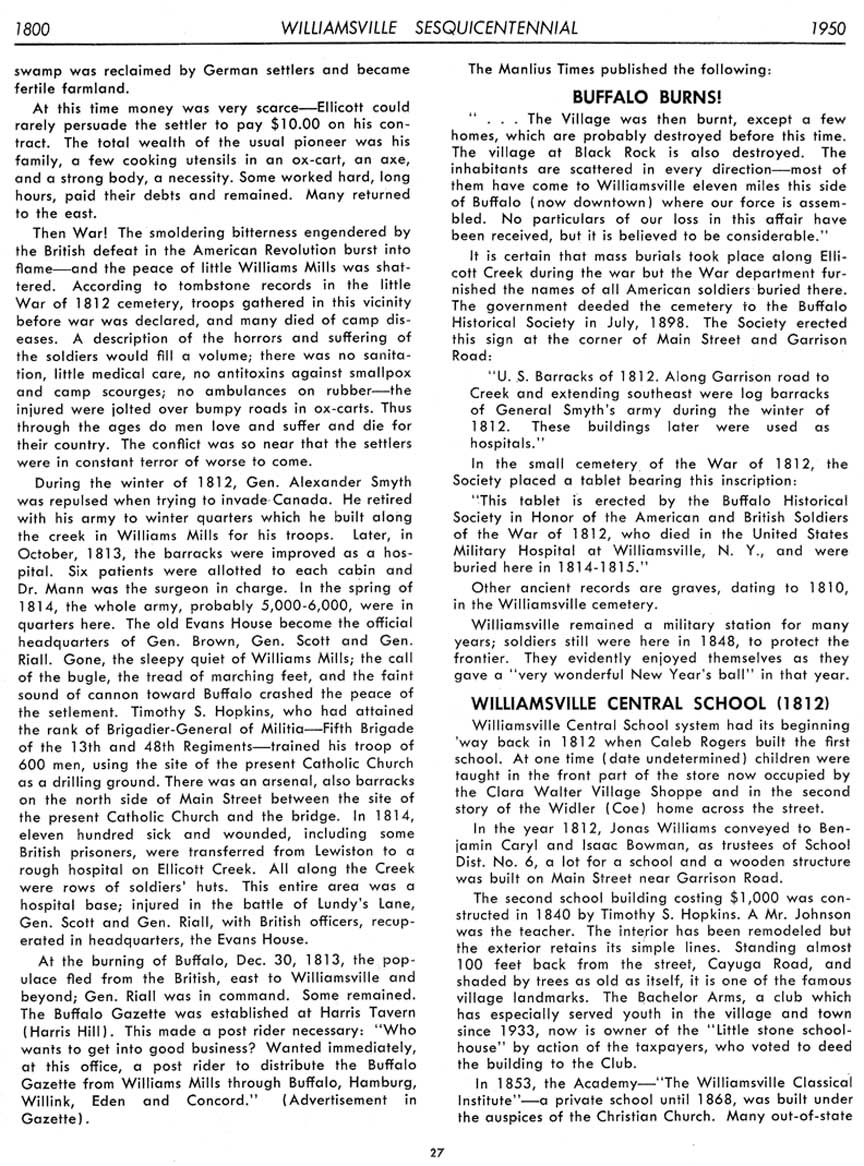 1800 WILLIAMSVILLE SESQUICENTENNIAL 1950

swamp was reclaimed by German settlers and became fertile farmland.

At this time money was very scarce—Ellicott could rarely persuade the settler to pay $10.00 on his contract. The total wealth of the usual pioneer was his family, a few cooking utensils in an ox-cart, an axe, and a strong body, a necessity. Some worked hard, long hours, paid their debts and remained. Many returned to the east.

Then War! The smoldering bitterness engendered by the British defeat in the American Revolution burst into flame—and the peace of little Williams Mills was shattered. According to tombstone records in the little War of 1812 cemetery, troops gathered in this vicinity before war was declared, and many died of camp diseases. A description of the horrors and suffering of the soldiers would fill a volume; there was no sanitation, little medical care, no antitoxins against smallpox and camp scourges; no ambulances on rubber—the injured were jolted over bumpy roads in ox-carts. Thus through the ages do men love and suffer and die for their country. The conflict was so near that the settlers were in constant terror of worse to come.

During the winter of 1812, Gen. Alexander Smyth was repulsed when trying to invade Canada. He retired with his army to winter quarters which he built along the creek in Williams Mills for his troops. Later, in October, 1813, the barracks were improved as a hospital. Six patients were allotted to each cabin and Dr. Mann was the surgeon in charge. In the spring of 1814, the whole army, probably 5,000-6,000, were in quarters here. The old Evans House become the official headquarters of Gen. Brown, Gen. Scott and Gen. Riall. Gone, the sleepy quiet of Williams Mills; the call of the bugle, the tread of marching feet, and the faint sound of cannon toward Buffalo crashed the peace of the setlement. Timothy S. Hopkins, who had attained the rank of Brigadier-General of Militia—Fifth Brigade of the 13th and 48th Regiments—trained his troop of 600 men, using the site of the present Catholic Church as a drilling ground. There was an arsenal, also barracks on the north side of Main Street between the site of the present Catholic Church and the bridge. In 1814, eleven hundred sick and wounded, including some British prisoners, were transferred from Lewiston to a rough hospital on Ellicott Creek. All along the Creek were rows of soldiers' huts. This entire area was a hospital base; injured in the battle of Lundy's Lane, Gen. Scott and Gen. Riall, with British officers, recuperated in headquarters, the Evans House.

At the burning of Buffalo, Dec. 30, 1813, the populace fled from the British, east to Williamsville and beyond; Gen. Riall was in command. Some remained. The Buffalo Gazette was established at Harris Tavern (Harris Hill). This made a post rider necessary: "Who wants to get into good business? Wanted immediately, at this office, a post rider to distribute the Buffalo Gazette from Williams Mills through Buffalo, Hamburg, Willink, Eden and Concord." (Advertisement in Gazette).

The Manlius Times published the following:

BUFFALO BURNS!

" . . . The Village was then burnt, except a few homes, which are probably destroyed before this time. The village at Black Rock is also destroyed. The inhabitants are scattered in every direction—most of them have come to Williamsville eleven miles this side of Buffalo (now downtown) where our force is assembled. No particulars of our loss in this affair have been received, but it is believed to be considerable."

It is certain that mass burials took place along Ellicott Creek during the war but the War department furnished the names of all American soldiers buried there. The government deeded the cemetery to the Buffalo Historical Society in July, 1898. The Society erected this sign at the corner of Main Street and Garrison Road:

"U. S. Barracks of 1812. Along Garrison road to Creek and extending southeast were log barracks of General Smyth's army during the winter of 1812. These buildings later were used as hospitals."

In the small cemetery of the War of 1812, the Society placed a tablet bearing this inscription:

"This tablet is erected by the Buffalo Historical Society in Honor of the American and British Soldiers of the War of 1812, who died in the United States Military Hospital at Williamsville, N. Y., and were buried here in 1814-1815."

Other ancient records are graves, dating to 1810, in the Williamsville cemetery.

Williamsville remained a military station for many years; soldiers still were here in 1848, to protect the frontier. They evidently enjoyed themselves as they gave a "very wonderful New Year's ball" in that year.

WILLIAMSVILLE CENTRAL SCHOOL (1812)

Williamsville Central School system had its beginning 'way back in 1812 when Caleb Rogers built the first school. At one time (date undetermined) children were taught in the front part of the store now occupied by the Clara Walter Village Shoppe and in the second story of the Widler (Coe) home across the street.

In the year 1812, Jonas Williams conveyed to Benjamin Caryl and Isaac Bowman, as trustees of School Dist. No. 6, a lot for a school and a wooden structure was built on Main Street near Garrison Road.

The second school building costing $1,000 was constructed in 1840 by Timothy S. Hopkins. A Mr. Johnson was the teacher. The interior has been remodeled but the exterior retains its simple lines. Standing almost 100 feet back from the street, Cayuga Road, and shaded by trees as old as itself, it is one of the famous village landmarks. The Bachelor Arms, a club which has especially served youth in the village and town since 1933, now is owner of the "Little stone schoolhouse" by action of the taxpayers, who voted to deed the building to the Club.

In 1853, the Academy—"The Williamsville Classical Institute"—a private school until 1868, was built under the auspices of the Christian Church. Many out-of-state

27